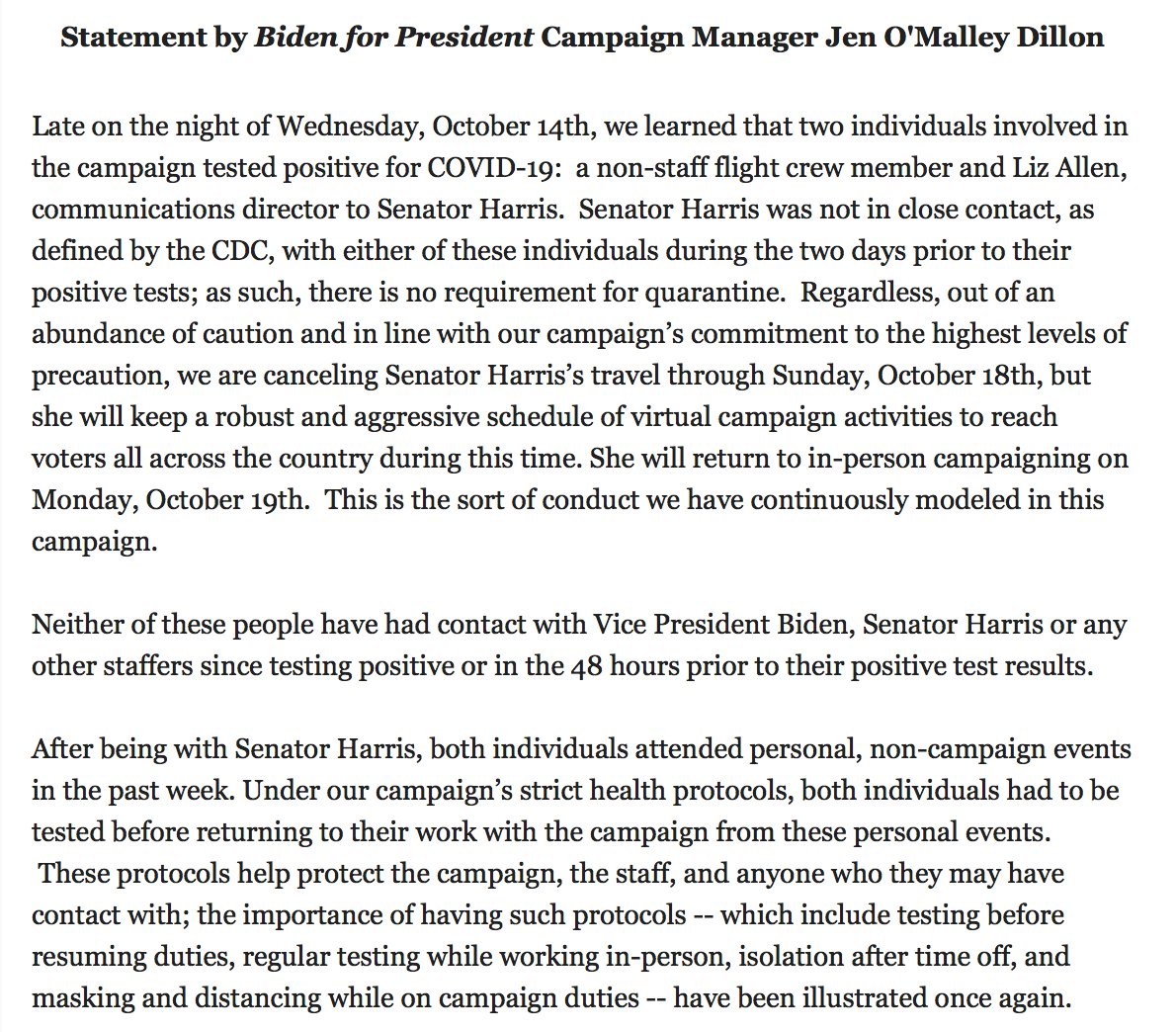 Statement by Biden for President Campaign Manager Jen O'Malley Dillon

Late on the night of Wednesday, October 14th, we learned that two individuals involved in the campaign tested positive for COVID-19: a non-staff flight crew member and Liz Allen, communications director to Senator Harris. Senator Harris was not in close contact, as defined by the CDC, with either of these individuals during the two days prior to their positive tests; as such, there is no requirement for quarantine. Regardless, out of an abundance of caution and in line with our campaign's commitment to the highest levels of precaution, we are canceling Senator Harris's travel through Sunday, October 18th, but she will keep a robust and aggressive schedule of virtual campaign activities to reach voters all across the country during this time. She will return to in-person campaigning on Monday, October 19th. This is the sort of conduct we have continuously modeled in this campaign.

Neither of these people have had contact with Vice President Biden, Senator Harris or any other staffers since testing positive or in the 48 hours prior to their positive test results.

After being with Senator Harris, both individuals attended personal, non-campaign events in the past week. Under our campaign's strict health protocols, both individuals had to be tested before returning to their work with the campaign from these personal events. These protocols help protect the campaign, the staff, and anyone who they may have contact with; the importance of having such protocols -- which include testing before resuming duties, regular testing while working in-person, isolation after time off, and masking and distancing while on campaign duties -- have been illustrated once again.